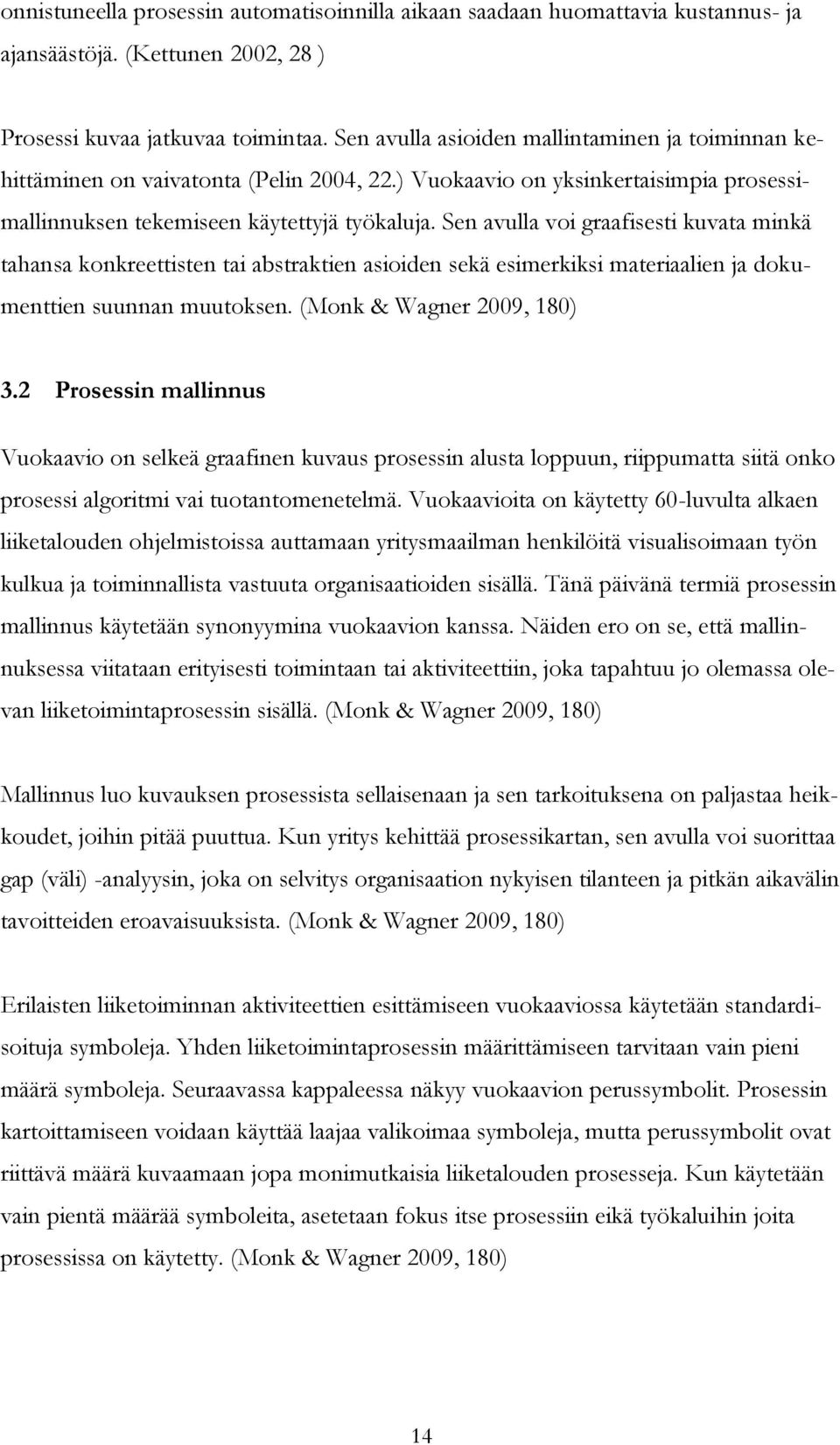 onnistuneella prosessin automatisoinnilla aikaan saadaan huomattavia kustannus- ja ajansäästöjä. (Kettunen 2002, 28 )

Prosessi kuvaa jatkuvaa toimintaa. Sen avulla asioiden mallintaminen ja toiminnan kehittäminen on vaivatonta (Pelin 2004, 22.) Vuokaavio on yksinkertaisimpia prosessimallinnuksen tekemiseen käytettyjä työkaluja. Sen avulla voi graafisesti kuvata minkä tahansa konkreettisten tai abstraktien asioiden sekä esimerkiksi materiaalien ja dokumenttien suunnan muutoksen. (Monk & Wagner 2009, 180)

3.2 Prosessin mallinnus

Vuokaavio on selkeä graafinen kuvaus prosessin alusta loppuun, riippumatta siitä onko prosessi algoritmi vai tuotantomenetelmä. Vuokaavioita on käytetty 60-luvulta alkaen liiketalouden ohjelmistoissa auttamaan yritysmaailman henkilöitä visualisoimaan työn kulkua ja toiminnallista vastuuta organisaatioiden sisällä. Tänä päivänä termiä prosessin mallinnus käytetään synonyymina vuokaavion kanssa. Näiden ero on se, että mallinnuksessa viitataan erityisesti toimintaan tai aktiviteettiin, joka tapahtuu jo olemassa olevan liiketoimintaprosessin sisällä. (Monk & Wagner 2009, 180)

Mallinnus luo kuvauksen prosessista sellaisenaan ja sen tarkoituksena on paljastaa heikkoudet, joihin pitää puuttua. Kun yritys kehittää prosessikartan, sen avulla voi suorittaa gap (väli) -analyysin, joka on selvitys organisaation nykyisen tilanteen ja pitkän aikavälin tavoitteiden eroavaisuuksista. (Monk & Wagner 2009, 180)

Erilaisten liiketoiminnan aktiviteettien esittämiseen vuokaaviossa käytetään standardisoituja symboleja. Yhden liiketoimintaprosessin määrittämiseen tarvitaan vain pieni määrä symboleja. Seuraavassa kappaleessa näkyy vuokaavion perussymbolit. Prosessin kartoittamiseen voidaan käyttää laajaa valikoimaa symboleja, mutta perussymbolit ovat riittävä määrä kuvaamaan jopa monimutkaisia liiketalouden prosesseja. Kun käytetään vain pientä määrää symboleita, asetetaan fokus itse prosessiin eikä työkaluihin joita prosessissa on käytetty. (Monk & Wagner 2009, 180)

14